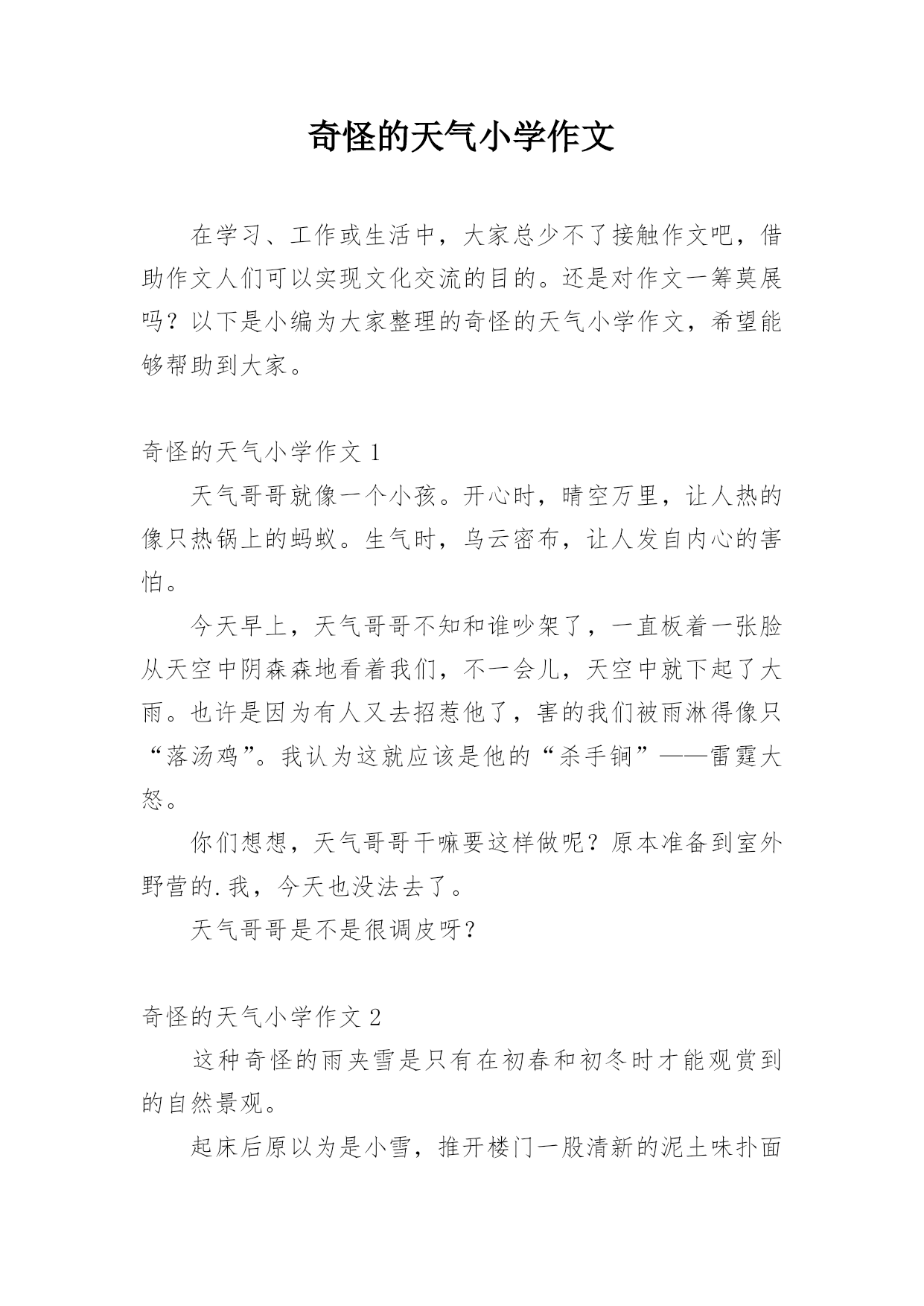 奇怪的天气小学作文

在学习、工作或生活中，大家总少不了接触作文吧，借助作文人们可以实现文化交流的目的。还是对作文一筹莫展吗？以下是小编为大家整理的奇怪的天气小学作文，希望能够帮助到大家。

奇怪的天气小学作文 1

天气哥哥就像一个小孩。开心时，晴空万里，让人热的像只热锅上的蚂蚁。生气时，乌云密布，让人发自内心的害怕。

今天早上，天气哥哥不知和谁吵架了，一直板着一张脸从天空中阴森森地看着我们，不一会儿，天空中就下起了大雨。也许是因为有人又去招惹他了，害的我们被雨淋得像只“落汤鸡”。我认为这就应该是他的“杀手锏”——雷霆大怒。

你们想想，天气哥哥干嘛要这样做呢？原本准备到室外野营的.我，今天也没法去了。

天气哥哥是不是很调皮呀？

奇怪的天气小学作文 2

这种奇怪的雨夹雪是只有在初春和初冬时才能观赏到的自然景观。

起床后原以为是小雪，推开楼门一股清新的泥土味扑面